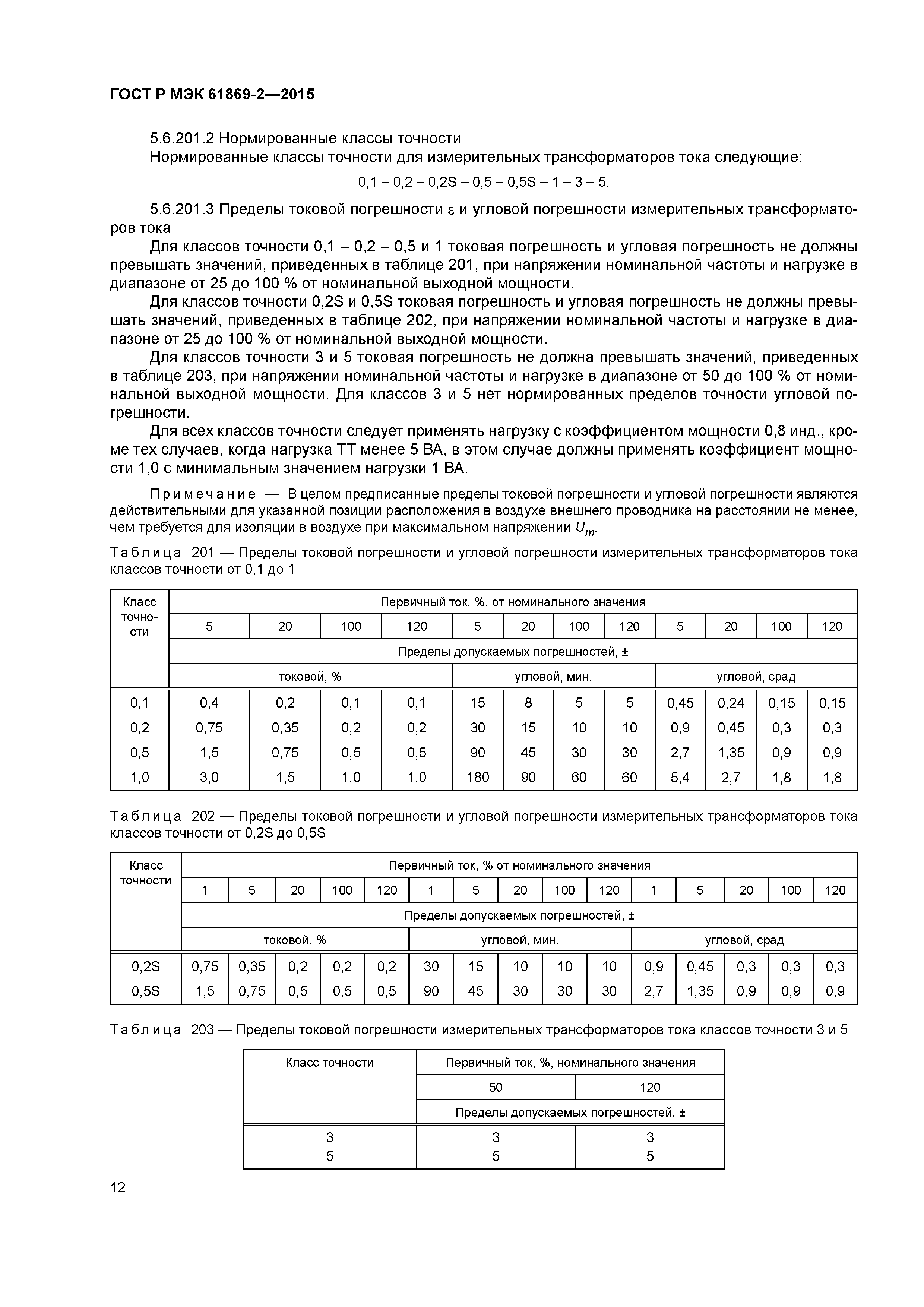 ГОСТ Р МЭК 61869-2—2015

5.6.201.2 Нормированные классы точности

Нормированные классы точности для измерительных трансформаторов тока следующие:

0,1 – 0,2 – 0,2S – 0,5 – 0,5S – 1 – 3 – 5.

5.6.201.3 Пределы токовой погрешности $\varepsilon$ и угловой погрешности измерительных трансформаторов тока

Для классов точности 0,1 – 0,2 – 0,5 и 1 токовая погрешность и угловая погрешность не должны превышать значений, приведенных в таблице 201, при напряжении номинальной частоты и нагрузке в диапазоне от 25 до 100 % от номинальной выходной мощности.

Для классов точности 0,2S и 0,5S токовая погрешность и угловая погрешность не должны превышать значений, приведенных в таблице 202, при напряжении номинальной частоты и нагрузке в диапазоне от 25 до 100 % от номинальной выходной мощности.

Для классов точности 3 и 5 токовая погрешность не должна превышать значений, приведенных в таблице 203, при напряжении номинальной частоты и нагрузке в диапазоне от 50 до 100 % от номинальной выходной мощности. Для классов 3 и 5 нет нормированных пределов точности угловой погрешности.

Для всех классов точности следует применять нагрузку с коэффициентом мощности 0,8 инд., кроме тех случаев, когда нагрузка ТТ менее 5 ВА, в этом случае должны применять коэффициент мощности 1,0 с минимальным значением нагрузки 1 ВА.

Примечание — В целом предписанные пределы токовой погрешности и угловой погрешности являются действительными для указанной позиции расположения в воздухе внешнего проводника на расстоянии не менее, чем требуется для изоляции в воздухе при максимальном напряжении $U_m$.

Таблица 201 — Пределы токовой погрешности и угловой погрешности измерительных трансформаторов тока классов точности от 0,1 до 1

| Класс точности | Первичный ток, %, от номинального значения | | | | | | | | | | | |
|---|---|---|---|---|---|---|---|---|---|---|---|---|
| | 5 | 20 | 100 | 120 | 5 | 20 | 100 | 120 | 5 | 20 | 100 | 120 |
| | Пределы допускаемых погрешностей, ± | | | | | | | | | | | |
| | токовой, % | | | | угловой, мин. | | | | угловой, срад | | | |
| 0,1 | 0,4 | 0,2 | 0,1 | 0,1 | 15 | 8 | 5 | 5 | 0,45 | 0,24 | 0,15 | 0,15 |
| 0,2 | 0,75 | 0,35 | 0,2 | 0,2 | 30 | 15 | 10 | 10 | 0,9 | 0,45 | 0,3 | 0,3 |
| 0,5 | 1,5 | 0,75 | 0,5 | 0,5 | 90 | 45 | 30 | 30 | 2,7 | 1,35 | 0,9 | 0,9 |
| 1,0 | 3,0 | 1,5 | 1,0 | 1,0 | 180 | 90 | 60 | 60 | 5,4 | 2,7 | 1,8 | 1,8 |

Таблица 202 — Пределы токовой погрешности и угловой погрешности измерительных трансформаторов тока классов точности от 0,2S до 0,5S

| Класс точности | Первичный ток, % от номинального значения | | | | | | | | | | | | | | |
|---|---|---|---|---|---|---|---|---|---|---|---|---|---|---|---|
| | 1 | 5 | 20 | 100 | 120 | 1 | 5 | 20 | 100 | 120 | 1 | 5 | 20 | 100 | 120 |
| | Пределы допускаемых погрешностей, ± | | | | | | | | | | | | | | |
| | токовой, % | | | | | угловой, мин. | | | | | угловой, срад | | | | |
| 0,2S | 0,75 | 0,35 | 0,2 | 0,2 | 0,2 | 30 | 15 | 10 | 10 | 10 | 0,9 | 0,45 | 0,3 | 0,3 | 0,3 |
| 0,5S | 1,5 | 0,75 | 0,5 | 0,5 | 0,5 | 90 | 45 | 30 | 30 | 30 | 2,7 | 1,35 | 0,9 | 0,9 | 0,9 |

Таблица 203 — Пределы токовой погрешности измерительных трансформаторов тока классов точности 3 и 5

| Класс точности | Первичный ток, %, номинального значения | |
|---|---|---|
| | 50 | 120 |
| | Пределы допускаемых погрешностей, ± | |
| 3 | 3 | 3 |
| 5 | 5 | 5 |

12